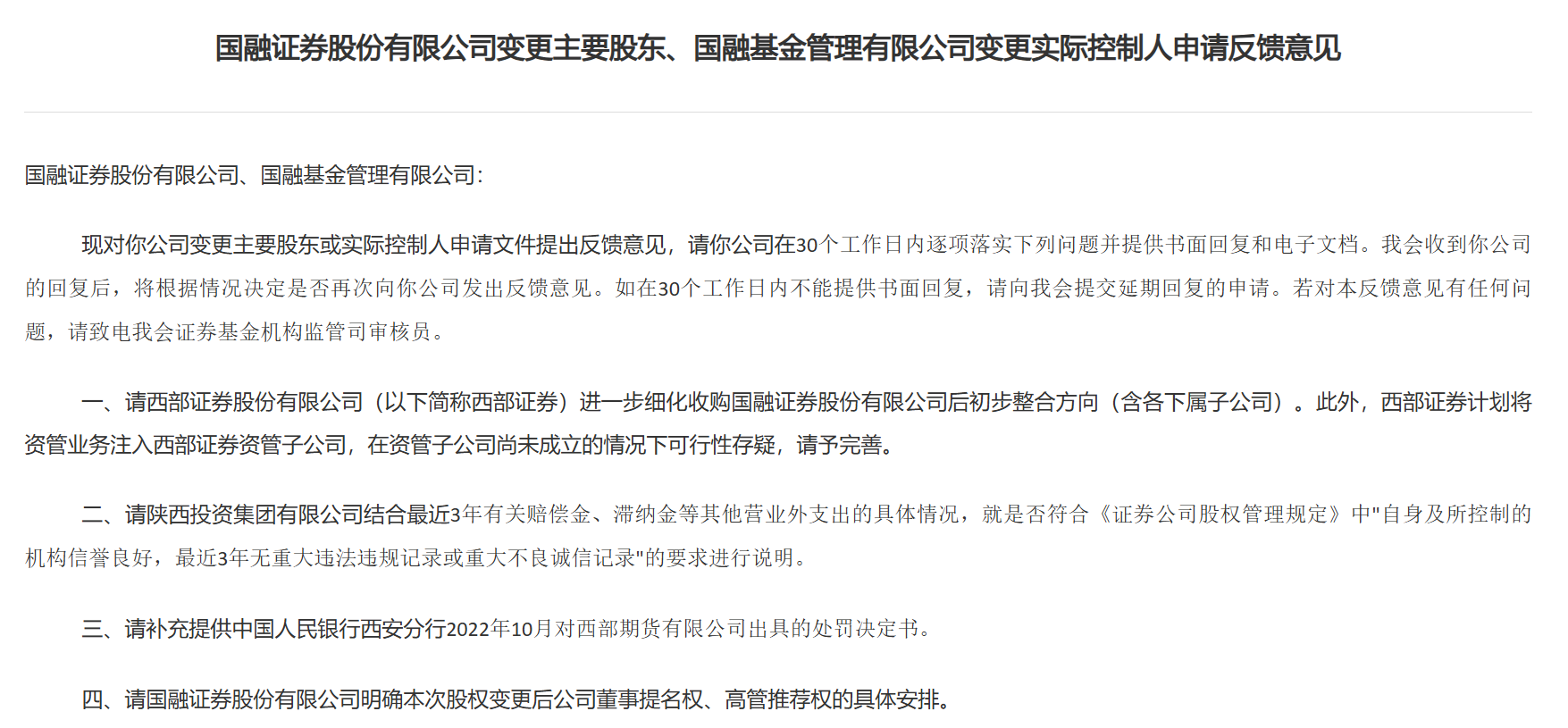 国融证券股份有限公司变更主要股东、国融基金管理有限公司变更实际控制人申请反馈意见

国融证券股份有限公司、国融基金管理有限公司:

现对你公司变更主要股东或实际控制人申请文件提出反馈意见，请你公司在30个工作日内逐项落实下列问题并提供书面回复和电子文档。我会收到你公司的回复后，将根据情况决定是否再次向你公司发出反馈意见。如在30个工作日内不能提供书面回复，请向我会提交延期回复的申请。若对本反馈意见有任何问题，请致电我会证券基金机构监管司审核员。

一、请西部证券股份有限公司（以下简称西部证券）进一步细化收购国融证券股份有限公司后初步整合方向（含各下属子公司）。此外，西部证券计划将资管业务注入西部证券资管子公司，在资管子公司尚未成立的情况下可行性存疑，请予完善。

二、请陕西投资集团有限公司结合最近3年有关赔偿金、滞纳金等其他营业外支出的具体情况，就是否符合《证券公司股权管理规定》中“自身及所控制的机构信誉良好，最近3年无重大违法违规记录或重大不良诚信记录”的要求进行说明。

三、请补充提供中国人民银行西安分行2022年10月对西部期货有限公司出具的处罚决定书。

四、请国融证券股份有限公司明确本次股权变更后公司董事提名权、高管推荐权的具体安排。